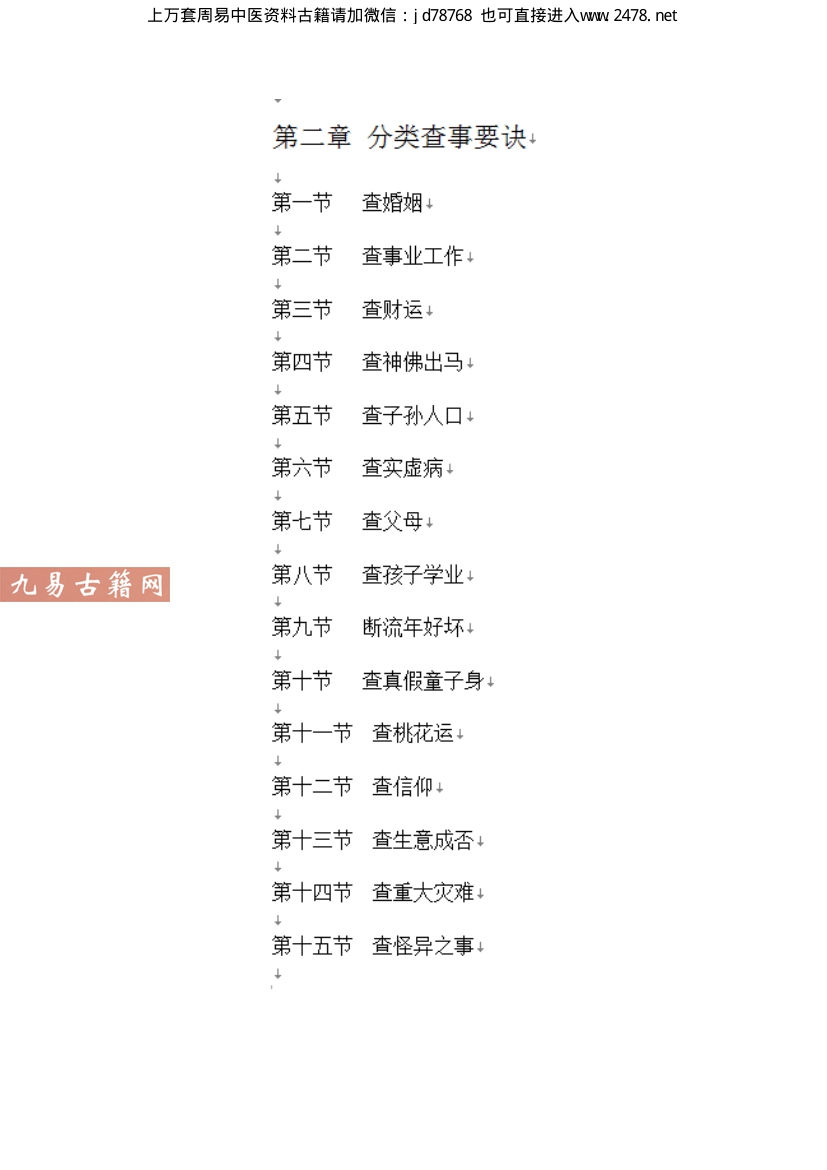 上万套周易中医资料古籍请加微信：jd78768 也可直接进入www.2478.net

第二章 分类查事要诀

第一节 查婚姻

第二节 查事业工作

第三节 查财运

第四节 查神佛出马

第五节 查子孙人口

第六节 查实虚病

第七节 查父母

第八节 查孩子学业

第九节 断流年好坏

第十节 查真假童子身

第十一节 查桃花运

第十二节 查信仰

第十三节 查生意成否

第十四节 查重大灾难

第十五节 查怪异之事

九易古籍网